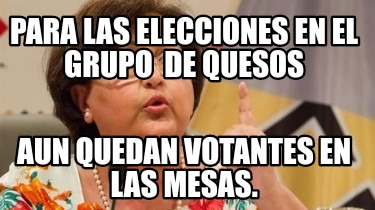 PARA LAS ELECCIONES EN EL GRUPO DE QUESOS

AUN QUEDAN VOTANTES EN LAS MESAS.